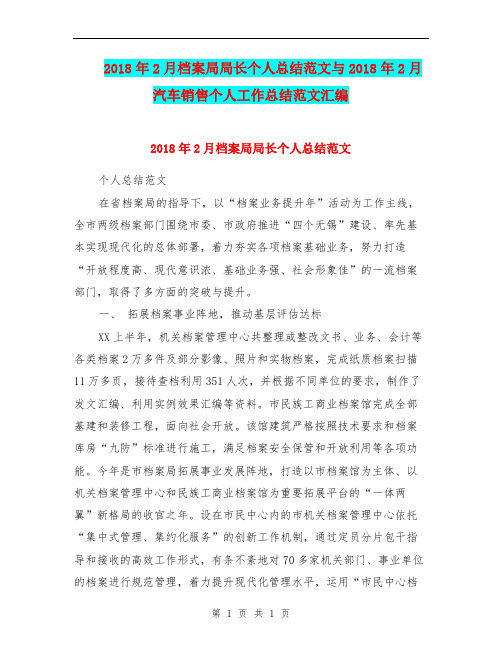 2018年2月档案局局长个人总结范文与2018年2月汽车销售个人工作总结范文汇编

2018年2月档案局局长个人总结范文

个人总结范文

在省档案局的指导下，以“档案业务提升年”活动为工作主线，全市两级档案部门围绕市委、市政府推进“四个无锡”建设、率先基本实现现代化的总体部署，着力夯实各项档案基础业务，努力打造“开放程度高、现代意识浓、基础业务强、社会形象佳”的一流档案部门，取得了多方面的突破与提升。

一、 拓展档案事业阵地，推动基层评估达标

XX上半年，机关档案管理中心共整理或整改文书、业务、会计等各类档案2万多件及部分影像、照片和实物档案，完成纸质档案扫描11万多页，接待查档利用351人次，并根据不同单位的要求，制作了发文汇编、利用实例效果汇编等资料。市民族工商业档案馆完成全部基建和装修工程，面向社会开放。该馆建筑严格按照技术要求和档案库房“九防”标准进行施工，满足档案安全保管和开放利用等各项功能。今年是市档案局拓展事业发展阵地，打造以市档案馆为主体、以机关档案管理中心和民族工商业档案馆为重要拓展平台的“一体两翼”新格局的收官之年。设在市民中心内的市机关档案管理中心依托“集中式管理、集约化服务”的创新工作机制，通过定员分片包干指导和接收的高效工作形式，有条不紊地对70多家机关部门、事业单位的档案进行规范管理，着力提升现代化管理水平，运用“市民中心档

第 1 页 共 1 页